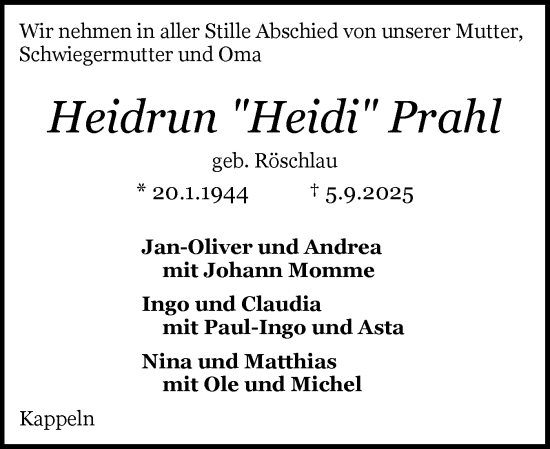 Wir nehmen in aller Stille Abschied von unserer Mutter, Schwiegermutter und Oma

Heidrun "Heidi" Prahl

geb. Röschlau

* 20.1.1944 † 5.9.2025

Jan-Oliver und Andrea
mit Johann Momme

Ingo und Claudia
mit Paul-Ingo und Asta

Nina und Matthias
mit Ole und Michel

Kappeln